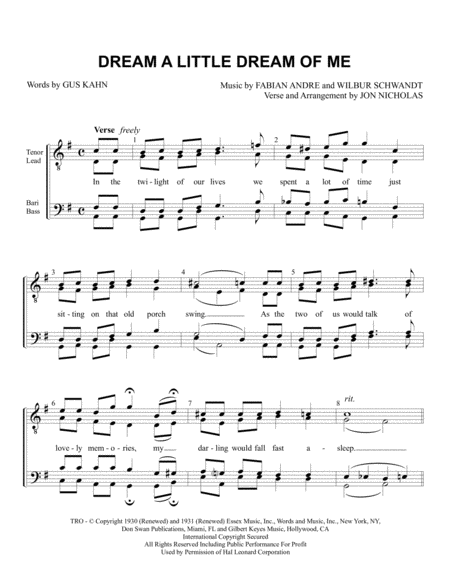 DREAM A LITTLE DREAM OF ME

Words by GUS KAHN

Music by FABIAN ANDRE and WILBUR SCHWANDT
Verse and Arrangement by JON NICHOLAS

Verse freely

Tenor
Lead

Bari
Bass

1

2

In the twi-light of our lives we spent a lot of time just

3

4

5

sit-ting on that old porch swing. As the two of us would talk of

6

7

8 rit.

love-ly mem-o-ries, my dar-ling would fall fast a-sleep.

TRO - © Copyright 1930 (Renewed) and 1931 (Renewed) Essex Music, Inc., Words and Music, Inc., New York, NY,
Don Swan Publications, Miami, FL and Gilbert Keyes Music, Hollywood, CA
International Copyright Secured
All Rights Reserved Including Public Performance For Profit
Used by Permission of Hal Leonard Corporation